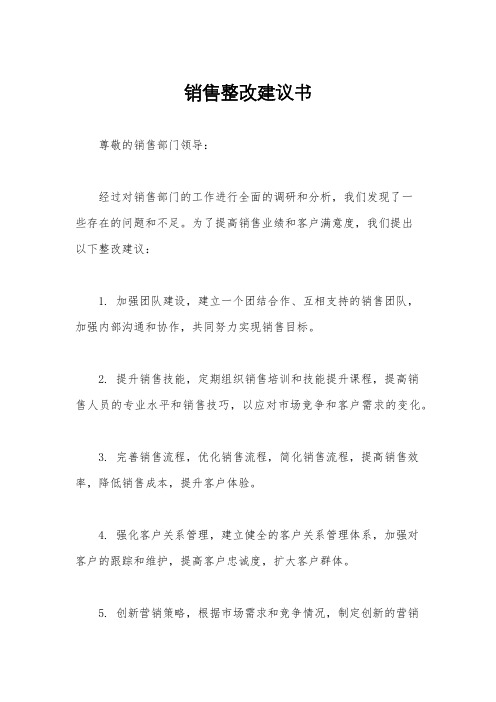 销售整改建议书

尊敬的销售部门领导：

经过对销售部门的工作进行全面的调研和分析，我们发现了一些存在的问题和不足。为了提高销售业绩和客户满意度，我们提出以下整改建议：

1. 加强团队建设，建立一个团结合作、互相支持的销售团队，加强内部沟通和协作，共同努力实现销售目标。

2. 提升销售技能，定期组织销售培训和技能提升课程，提高销售人员的专业水平和销售技巧，以应对市场竞争和客户需求的变化。

3. 完善销售流程，优化销售流程，简化销售流程，提高销售效率，降低销售成本，提升客户体验。

4. 强化客户关系管理，建立健全的客户关系管理体系，加强对客户的跟踪和维护，提高客户忠诚度，扩大客户群体。

5. 创新营销策略，根据市场需求和竞争情况，制定创新的营销